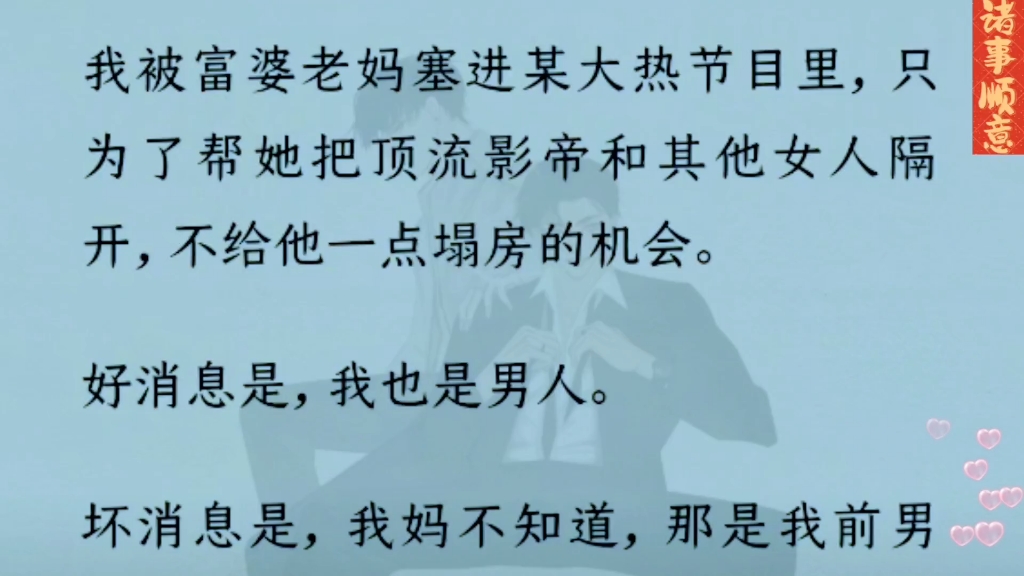 诸事顺意

我被富婆老妈塞进某大热节目里，只为了帮她把顶流影帝和其他女人隔开，不给他一点塌房的机会。

好消息是，我也是男人。

坏消息是，我妈不知道，那是我前男